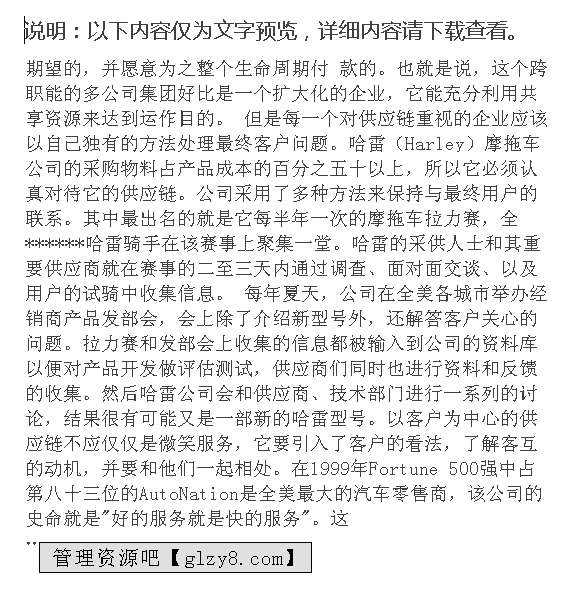 说明：以下内容仅为文字预览，详细内容请下载查看。

期望的，并愿意为之整个生命周期付 款的。也就是说，这个跨职能的多公司集团好比是一个扩大化的企业，它能充分利用共享资源来达到运作目的。 但是每一个对供应链重视的企业应该以自己独有的方法处理最终客户问题。哈雷（Harley）摩拖车公司的采购物料占产品成本的百分之五十以上，所以它必须认真对待它的供应链。公司采用了多种方法来保持与最终用户的联系。其中最出名的就是它每半年一次的摩拖车拉力赛，全*******哈雷骑手在该赛事上聚集一堂。哈雷的采供人士和其重要供应商就在赛事的二至三天内通过调查、面对面交谈、以及用户的试骑中收集信息。 每年夏天，公司在全美各城市举办经销商产品发部会，会上除了介绍新型号外，还解答客户关心的问题。拉力赛和发部会上收集的信息都被输入到公司的资料库以便对产品开发做评估测试，供应商们同时也进行资料和反馈的收集。然后哈雷公司会和供应商、技术部门进行一系列的讨论，结果很有可能又是一部新的哈雷型号。以客户为中心的供应链不应仅仅是微笑服务，它要引入了客户的看法，了解客互的动机，并要和他们一起相处。在1999年Fortune 500强中占第八十三位的AutoNation是全美最大的汽车零售商，该公司的史命就是"好的服务就是快的服务"。这

..

管理资源吧【glzy8.com】